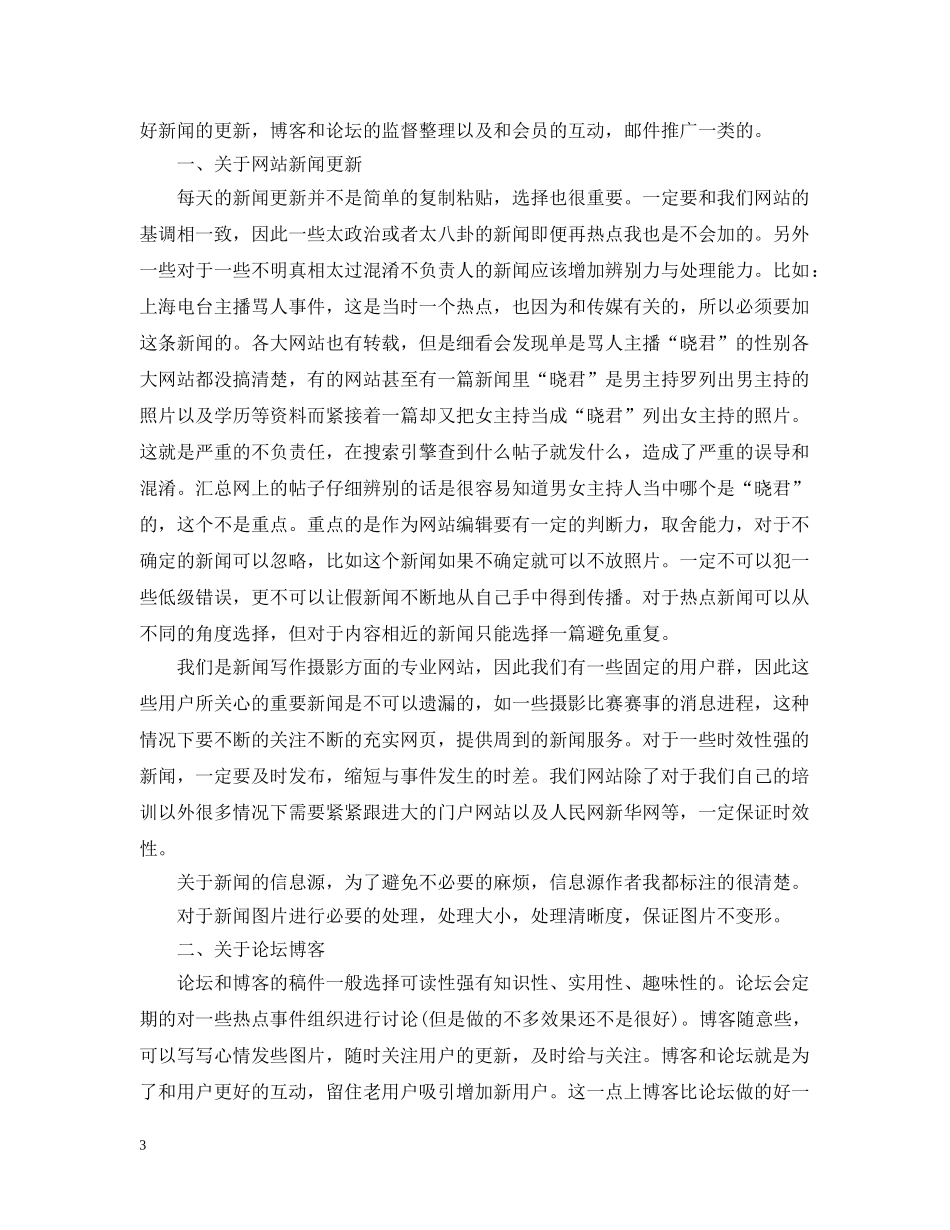 好新闻的更新，博客和论坛的监督整理以及和会员的互动，邮件推广一类的。

一、关于网站新闻更新

每天的新闻更新并不是简单的复制粘贴，选择也很重要。一定要和我们网站的基调相一致，因此一些太政治或者太八卦的新闻即便再热点我也是不会加的。另外一些对于一些不明真相太过混淆不负责人的新闻应该增加辨别力与处理能力。比如：上海电台主播骂人事件，这是当时一个热点，也因为和传媒有关的，所以必须要加这条新闻的。各大网站也有转载，但是细看会发现单是骂人主播“晓君”的性别各大网站都没搞清楚，有的网站甚至有一篇新闻里“晓君”是男主持罗列出男主持的照片以及学历等资料而紧接着一篇却又把女主持当成“晓君”列出女主持的照片。这就是严重的不负责任，在搜索引擎查到什么帖子就发什么，造成了严重的误导和混淆。汇总网上的帖子仔细辨别的话是很容易知道男女主持人当中哪个是“晓君”的，这个不是重点。重点的是作为网站编辑要有一定的判断力，取舍能力，对于不确定的新闻可以忽略，比如这个新闻如果不确定就可以不放照片。一定不可以犯一些低级错误，更不可以让假新闻不断地从自己手中得到传播。对于热点新闻可以从不同的角度选择，但对于内容相近的新闻只能选择一篇避免重复。

我们是新闻写作摄影方面的专业网站，因此我们有一些固定的用户群，因此这些用户所关心的重要新闻是不可以遗漏的，如一些摄影比赛赛事的消息进程，这种情况下要不断的关注不断的充实网页，提供周到的新闻服务。对于一些时效性强的新闻，一定要及时发布，缩短与事件发生的时差。我们网站除了对于我们自己的培训以外很多情况下需要紧紧跟进大的门户网站以及人民网新华网等，一定保证时效性。

关于新闻的信息源，为了避免不必要的麻烦，信息源作者我都标注的很清楚。

对于新闻图片进行必要的处理，处理大小，处理清晰度，保证图片不变形。

二、关于论坛博客

论坛和博客的稿件一般选择可读性强有知识性、实用性、趣味性的。论坛会定期的对一些热点事件组织进行讨论(但是做的不多效果还不是很好)。博客随意些，可以写写心情发些图片，随时关注用户的更新，及时给与关注。博客和论坛就是为了和用户更好的互动，留住老用户吸引增加新用户。这一点上博客比论坛做的好一

3